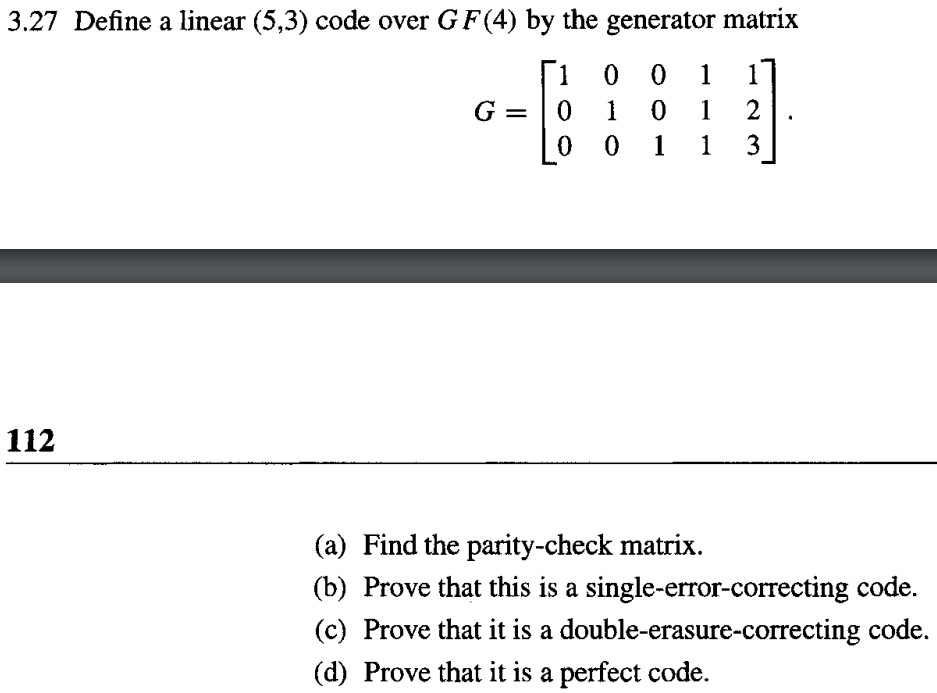 3.27 Define a linear (5,3) code over $GF(4)$ by the generator matrix

$$G = \begin{bmatrix} 1 & 0 & 0 & 1 & 1 \\ 0 & 1 & 0 & 1 & 2 \\ 0 & 0 & 1 & 1 & 3 \end{bmatrix}.$$

112

(a) Find the parity-check matrix.

(b) Prove that this is a single-error-correcting code.

(c) Prove that it is a double-erasure-correcting code.

(d) Prove that it is a perfect code.